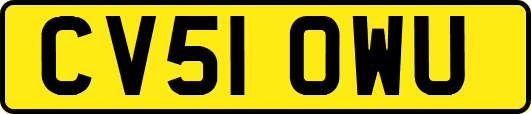 CV51 OWU